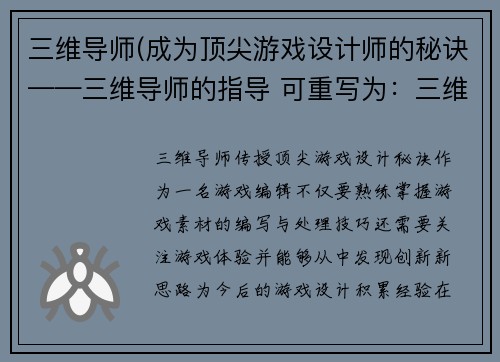 三维导师(成为顶尖游戏设计师的秘诀——三维导师的指导 可重写为：三维

三维导师传授顶尖游戏设计秘诀作为一名游戏编辑不仅要熟练掌握游戏素材的编写与处理技巧还需要关注游戏体验并能够从中发现创新新思路为今后的游戏设计积累经验在